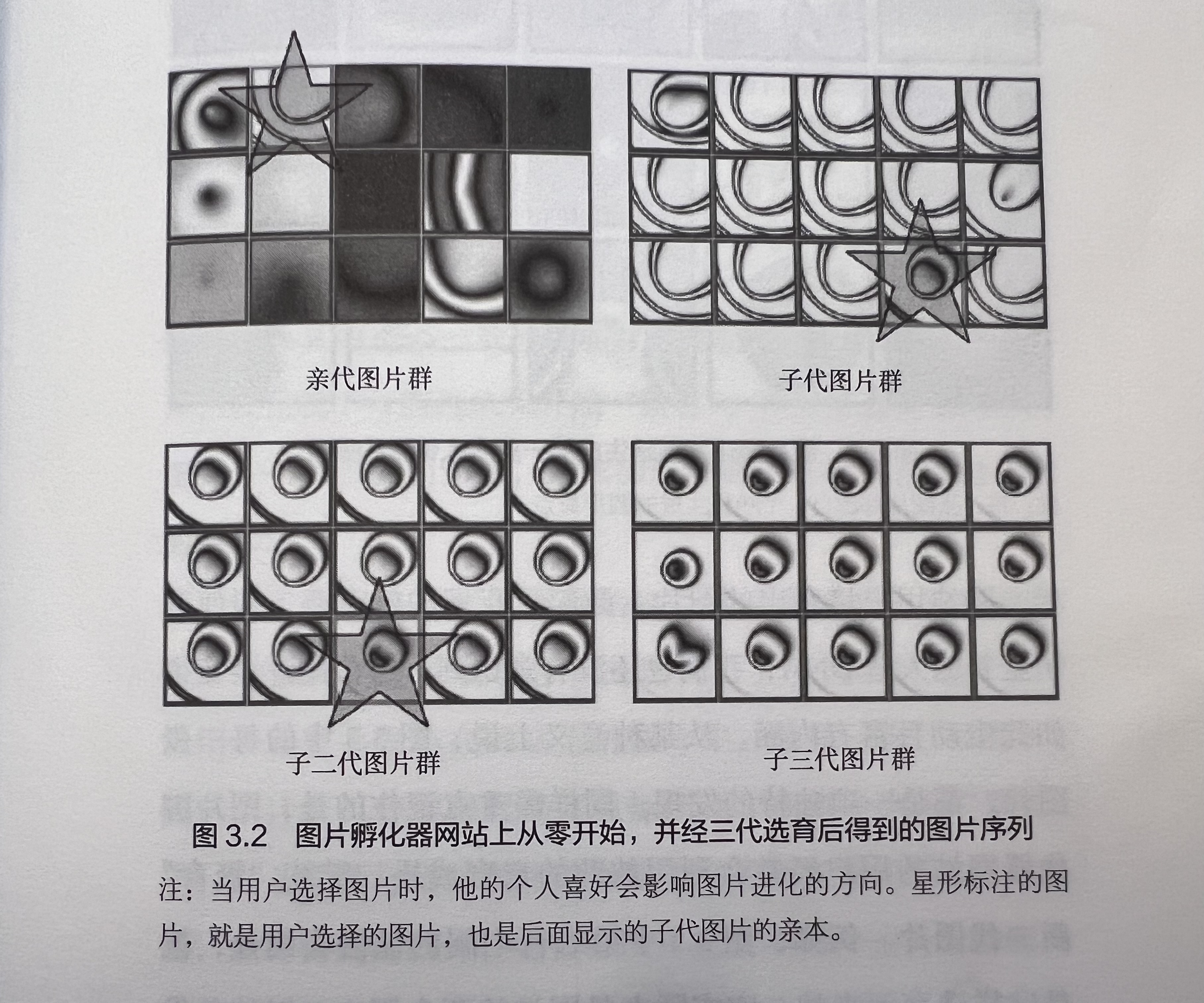 亲代图片群

子代图片群

子二代图片群

子三代图片群

图 3.2 图片孵化器网站上从零开始，并经三代选育后得到的图片序列

注：当用户选择图片时，他的个人喜好会影响图片进化的方向。星形标注的图片，就是用户选择的图片，也是后面显示的子代图片的亲本。